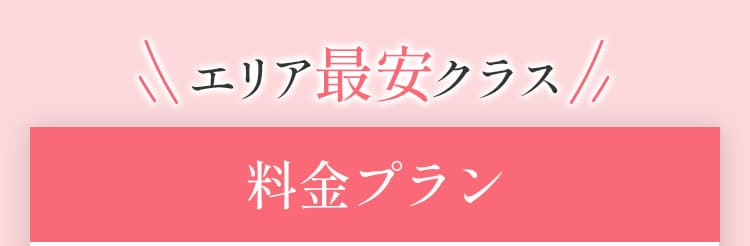 エリア最安クラス

料金プラン